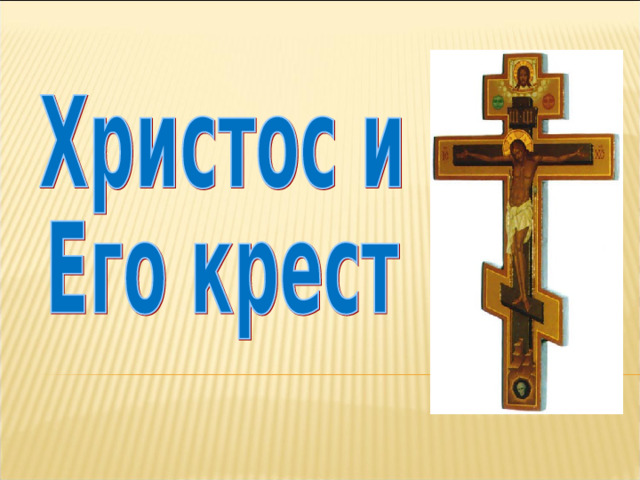 Христос и Его крест